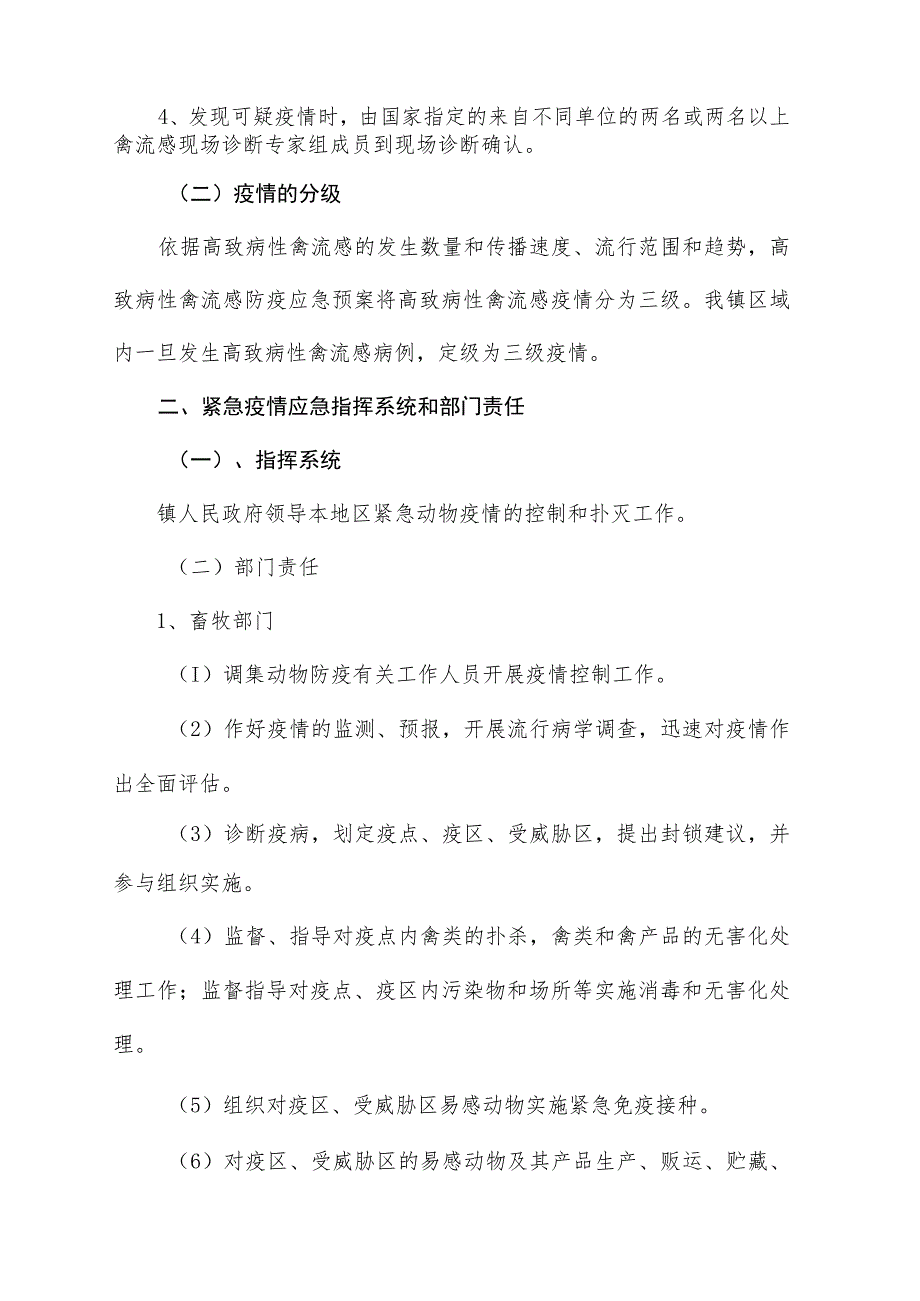 4、发现可疑疫情时，由国家指定的来自不同单位的两名或两名以上禽流感现场诊断专家组成员到现场诊断确认。

（二）疫情的分级

依据高致病性禽流感的发生数量和传播速度、流行范围和趋势，高致病性禽流感防疫应急预案将高致病性禽流感疫情分为三级。我镇区域内一旦发生高致病性禽流感病例，定级为三级疫情。

二、紧急疫情应急指挥系统和部门责任

（一）、指挥系统

镇人民政府领导本地区紧急动物疫情的控制和扑灭工作。

（二）部门责任

1、畜牧部门

（I）调集动物防疫有关工作人员开展疫情控制工作。

（2）作好疫情的监测、预报，开展流行病学调查，迅速对疫情作出全面评估。

（3）诊断疫病，划定疫点、疫区、受威胁区，提出封锁建议，并参与组织实施。

（4）监督、指导对疫点内禽类的扑杀，禽类和禽产品的无害化处理工作；监督指导对疫点、疫区内污染物和场所等实施消毒和无害化处理。

（5）组织对疫区、受威胁区易感动物实施紧急免疫接种。

（6）对疫区、受威胁区的易感动物及其产品生产、贩运、贮藏、